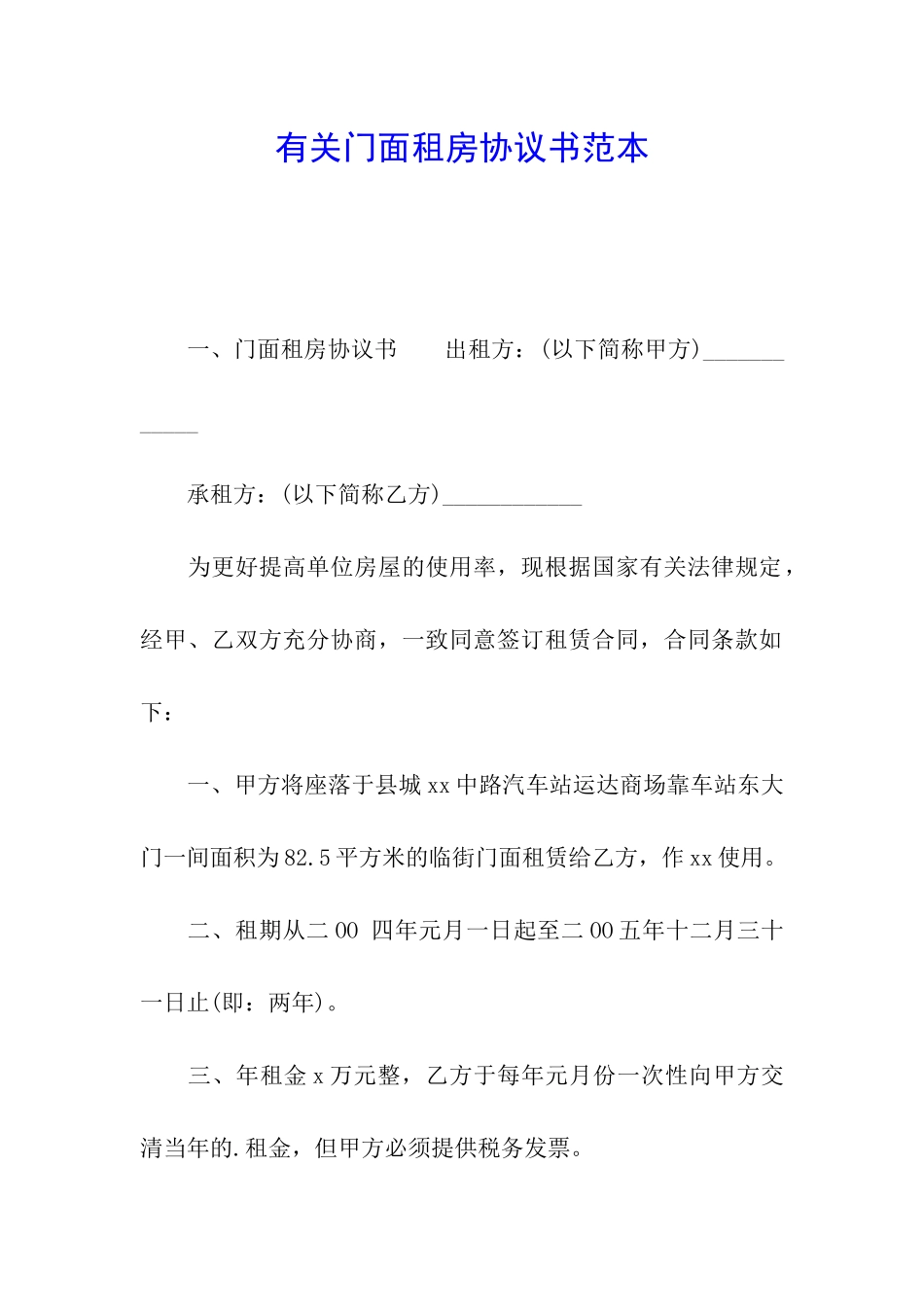 有关门面租房协议书范本

一、门面租房协议书　　出租方：(以下简称甲方)____________

承租方：(以下简称乙方)____________

为更好提高单位房屋的使用率，现根据国家有关法律规定，经甲、乙双方充分协商，一致同意签订租赁合同，合同条款如下：

一、甲方将座落于县城xx中路汽车站运达商场靠车站东大门一间面积为82.5平方米的临街门面租赁给乙方，作xx使用。

二、租期从二00 四年元月一日起至二00五年十二月三十一日止(即：两年)。

三、年租金x万元整，乙方于每年元月份一次性向甲方交清当年的.租金，但甲方必须提供税务发票。